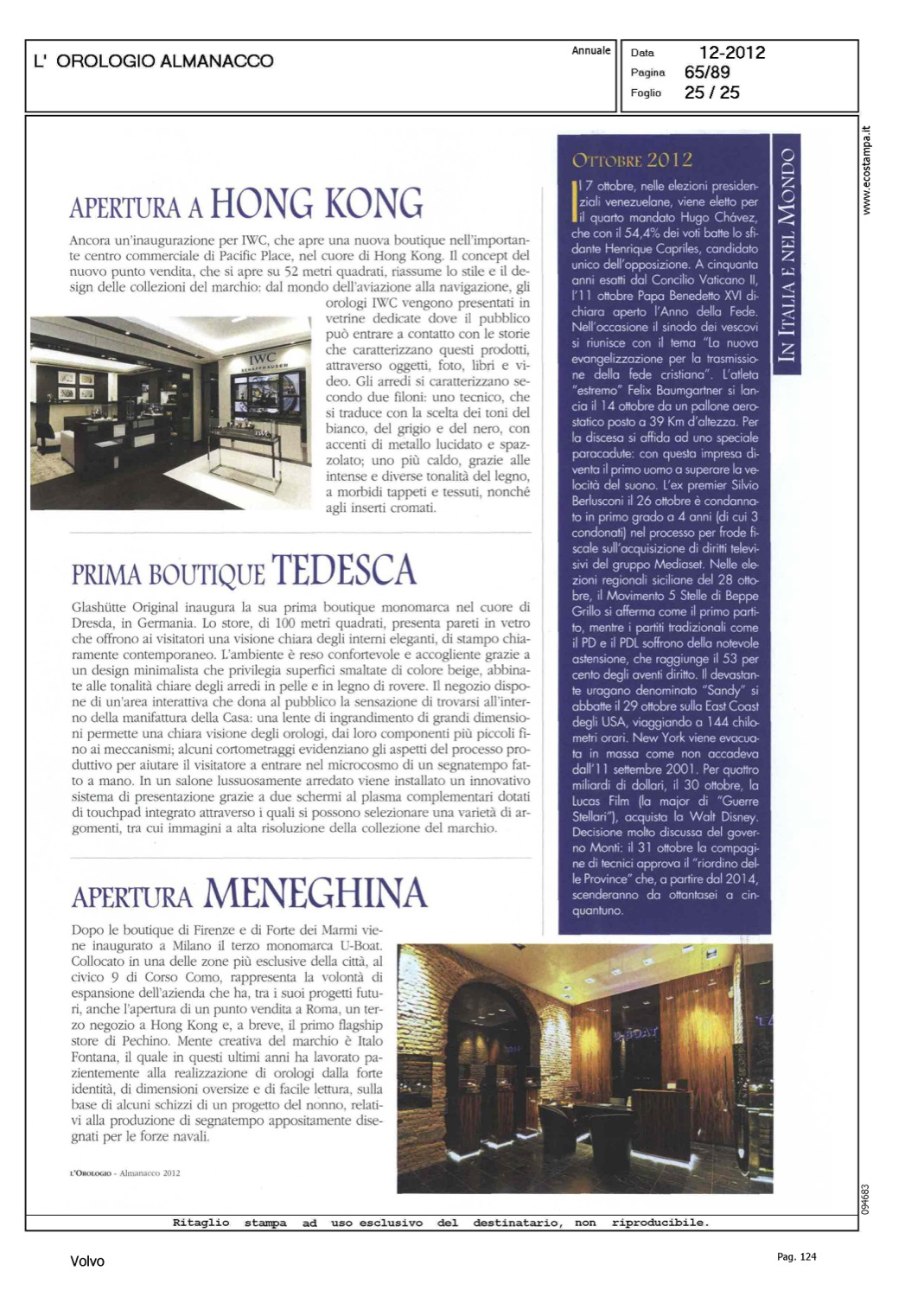 L' OROLOGIO ALMANACCO

Annuale

Data 12-2012
Pagina 65/89
Foglio 25 / 25

www.ecostampa.it

APERTURA A HONG KONG

Ancora un'inaugurazione per IWC, che apre una nuova boutique nell'importante centro commerciale di Pacific Place, nel cuore di Hong Kong. Il concept del nuovo punto vendita, che si apre su 52 metri quadrati, riassume lo stile e il design delle collezioni del marchio: dal mondo dell'aviazione alla navigazione, gli orologi IWC vengono presentati in vetrine dedicate dove il pubblico può entrare a contatto con le storie che caratterizzano questi prodotti, attraverso oggetti, foto, libri e video. Gli arredi si caratterizzano secondo due filoni: uno tecnico, che si traduce con la scelta dei toni del bianco, del grigio e del nero, con accenti di metallo lucidato e spazzolato; uno più caldo, grazie alle intense e diverse tonalità del legno, a morbidi tappeti e tessuti, nonché agli inserti cromati.

IWC SCHAFFHAUSEN

PRIMA BOUTIQUE TEDESCA

Glashütte Original inaugura la sua prima boutique monomarca nel cuore di Dresda, in Germania. Lo store, di 100 metri quadrati, presenta pareti in vetro che offrono ai visitatori una visione chiara degli interni eleganti, di stampo chiaramente contemporaneo. L'ambiente è reso confortevole e accogliente grazie a un design minimalista che privilegia superfici smaltate di colore beige, abbinate alle tonalità chiare degli arredi in pelle e in legno di rovere. Il negozio dispone di un'area interattiva che dona al pubblico la sensazione di trovarsi all'interno della manifattura della Casa: una lente di ingrandimento di grandi dimensioni permette una chiara visione degli orologi, dai loro componenti più piccoli fino ai meccanismi; alcuni cortometraggi evidenziano gli aspetti del processo produttivo per aiutare il visitatore a entrare nel microcosmo di un segnatempo fatto a mano. In un salone lussuosamente arredato viene installato un innovativo sistema di presentazione grazie a due schermi al plasma complementari dotati di touchpad integrato attraverso i quali si possono selezionare una varietà di argomenti, tra cui immagini a alta risoluzione della collezione del marchio.

APERTURA MENEGHINA

Dopo le boutique di Firenze e di Forte dei Marmi viene inaugurato a Milano il terzo monomarca U-Boat. Collocato in una delle zone più esclusive della città, al civico 9 di Corso Como, rappresenta la volontà di espansione dell'azienda che ha, tra i suoi progetti futuri, anche l'apertura di un punto vendita a Roma, un terzo negozio a Hong Kong e, a breve, il primo flagship store di Pechino. Mente creativa del marchio è Italo Fontana, il quale in questi ultimi anni ha lavorato pazientemente alla realizzazione di orologi dalla forte identità, di dimensioni oversize e di facile lettura, sulla base di alcuni schizzi di un progetto del nonno, relativi alla produzione di segnatempo appositamente disegnati per le forze navali.

U-BOAT

L'OROLOGIO - Almanacco 2012

OTTOBRE 2012

Il 7 ottobre, nelle elezioni presidenziali venezuelane, viene eletto per il quarto mandato Hugo Chávez, che con il 54,4% dei voti batte lo sfidante Henrique Capriles, candidato unico dell'opposizione. A cinquanta anni esatti dal Concilio Vaticano II, l'11 ottobre Papa Benedetto XVI dichiara aperto l'Anno della Fede. Nell'occasione il sinodo dei vescovi si riunisce con il tema "La nuova evangelizzazione per la trasmissione della fede cristiana". L'atleta "estremo" Felix Baumgartner si lancia il 14 ottobre da un pallone aerostatico posto a 39 Km d'altezza. Per la discesa si affida ad uno speciale paracadute: con questa impresa diventa il primo uomo a superare la velocità del suono. L'ex premier Silvio Berlusconi il 26 ottobre è condannato in primo grado a 4 anni (di cui 3 condonati) nel processo per frode fiscale sull'acquisizione di diritti televisivi del gruppo Mediaset. Nelle elezioni regionali siciliane del 28 ottobre, il Movimento 5 Stelle di Beppe Grillo si afferma come il primo partito, mentre i partiti tradizionali come il PD e il PDL soffrono della notevole astensione, che raggiunge il 53 per cento degli aventi diritto. Il devastante uragano denominato "Sandy" si abbatte il 29 ottobre sulla East Coast degli USA, viaggiando a 144 chilometri orari. New York viene evacuata in massa come non accadeva dall'11 settembre 2001. Per quattro miliardi di dollari, il 30 ottobre, la Lucas Film (la major di "Guerre Stellari"), acquista la Walt Disney. Decisione molto discussa del governo Monti: il 31 ottobre la compagine di tecnici approva il "riordino delle Province" che, a partire dal 2014, scenderanno da ottantasei a cinquantuno.

IN ITALIA E NEL MONDO

094683

Ritaglio stampa ad uso esclusivo del destinatario, non riproducibile.

Volvo

Pag. 124